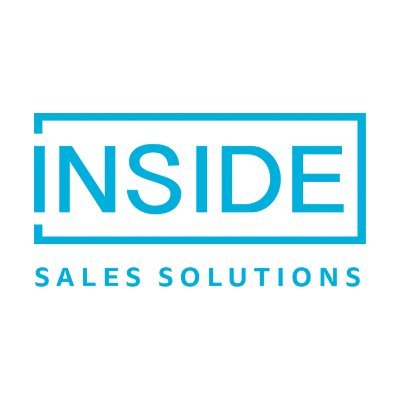 INSIDE

SALES SOLUTIONS